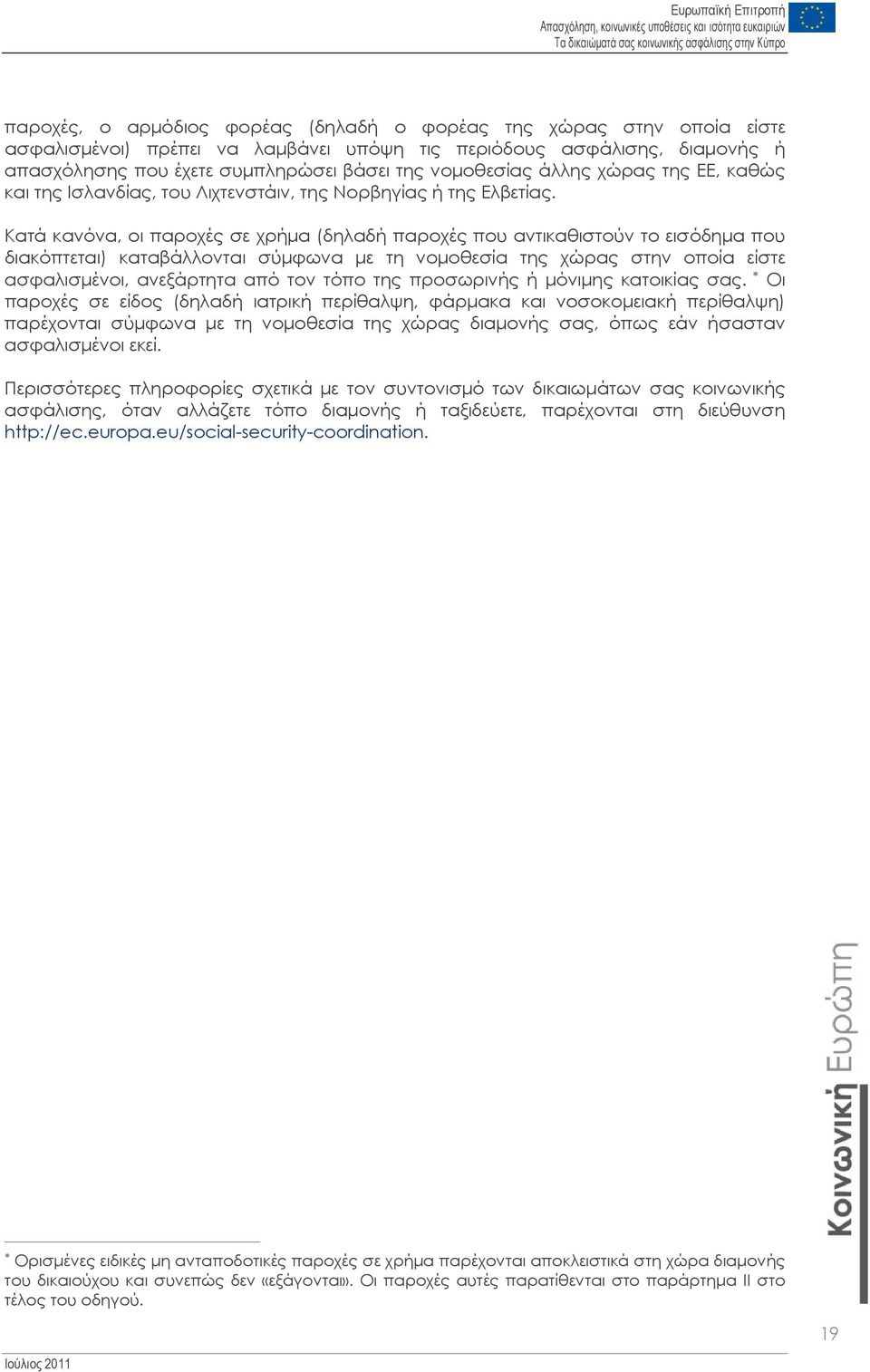 Ευρωπαϊκή Επιτροπή
Απασχόληση, κοινωνικές υποθέσεις και ισότητα ευκαιριών
Τα δικαιώματά σας κοινωνικής ασφάλισης στην Κύπρο

παροχές, ο αρμόδιος φορέας (δηλαδή ο φορέας της χώρας στην οποία είστε ασφαλισμένοι) πρέπει να λαμβάνει υπόψη τις περιόδους ασφάλισης, διαμονής ή απασχόλησης που έχετε συμπληρώσει βάσει της νομοθεσίας άλλης χώρας της ΕΕ, καθώς και της Ισλανδίας, του Λιχτενστάιν, της Νορβηγίας ή της Ελβετίας.

Κατά κανόνα, οι παροχές σε χρήμα (δηλαδή παροχές που αντικαθιστούν το εισόδημα που διακόπτεται) καταβάλλονται σύμφωνα με τη νομοθεσία της χώρας στην οποία είστε ασφαλισμένοι, ανεξάρτητα από τον τόπο της προσωρινής ή μόνιμης κατοικίας σας. * Οι παροχές σε είδος (δηλαδή ιατρική περίθαλψη, φάρμακα και νοσοκομειακή περίθαλψη) παρέχονται σύμφωνα με τη νομοθεσία της χώρας διαμονής σας, όπως εάν ήσασταν ασφαλισμένοι εκεί.

Περισσότερες πληροφορίες σχετικά με τον συντονισμό των δικαιωμάτων σας κοινωνικής ασφάλισης, όταν αλλάζετε τόπο διαμονής ή ταξιδεύετε, παρέχονται στη διεύθυνση http://ec.europa.eu/social-security-coordination.

Κοινωνική Ευρώπη

* Ορισμένες ειδικές μη ανταποδοτικές παροχές σε χρήμα παρέχονται αποκλειστικά στη χώρα διαμονής του δικαιούχου και συνεπώς δεν «εξάγονται». Οι παροχές αυτές παρατίθενται στο παράρτημα II στο τέλος του οδηγού.

19

Ιούλιος 2011